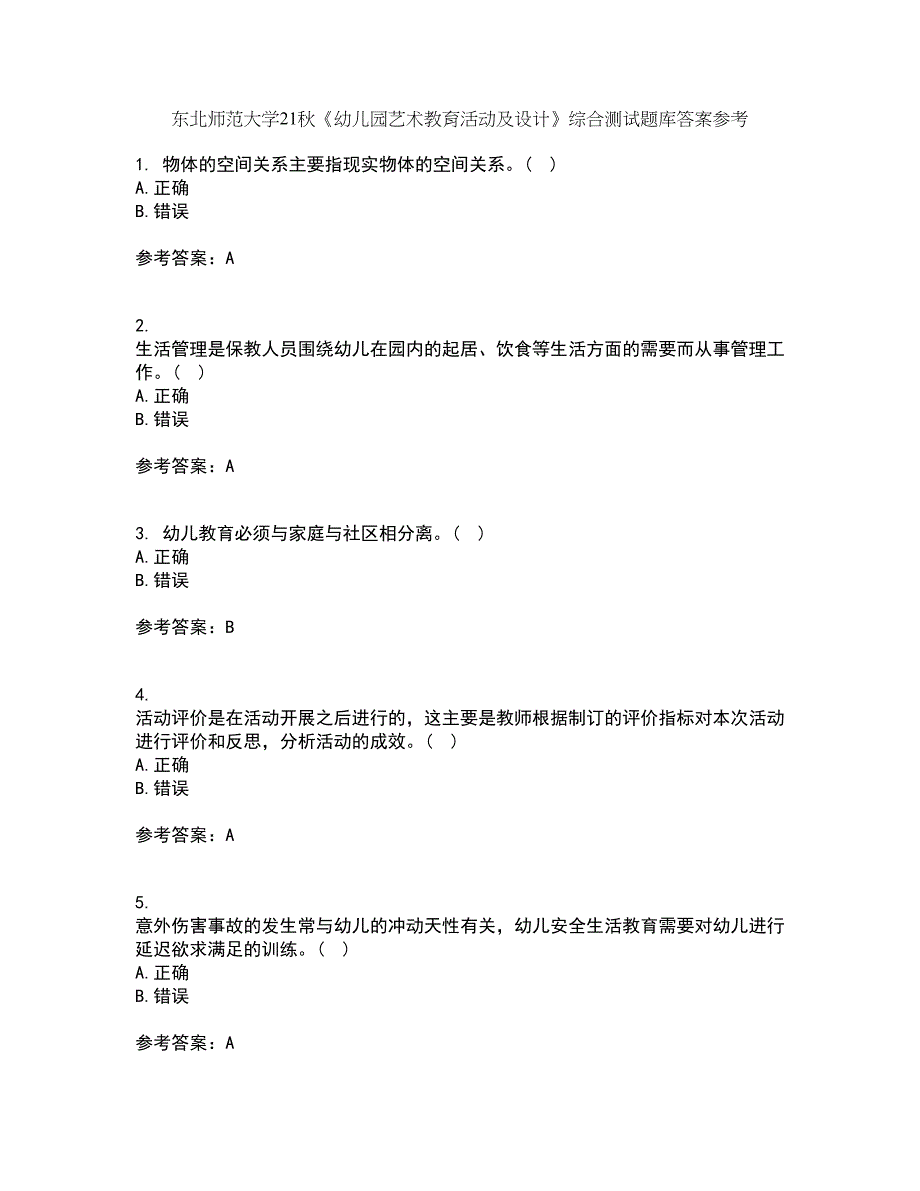 东北师范大学21秋《幼儿园艺术教育活动及设计》综合测试题库答案参考

1. 物体的空间关系主要指现实物体的空间关系。（ ）
A. 正确
B. 错误

参考答案：A

2.
生活管理是保教人员围绕幼儿在园内的起居、饮食等生活方面的需要而从事管理工作。（ ）
A. 正确
B. 错误

参考答案：A

3. 幼儿教育必须与家庭与社区相分离。（ ）
A. 正确
B. 错误

参考答案：B

4.
活动评价是在活动开展之后进行的，这主要是教师根据制订的评价指标对本次活动进行评价和反思，分析活动的成效。（ ）
A. 正确
B. 错误

参考答案：A

5.
意外伤害事故的发生常与幼儿的冲动天性有关，幼儿安全生活教育需要对幼儿进行延迟欲求满足的训练。（ ）
A. 正确
B. 错误

参考答案：A